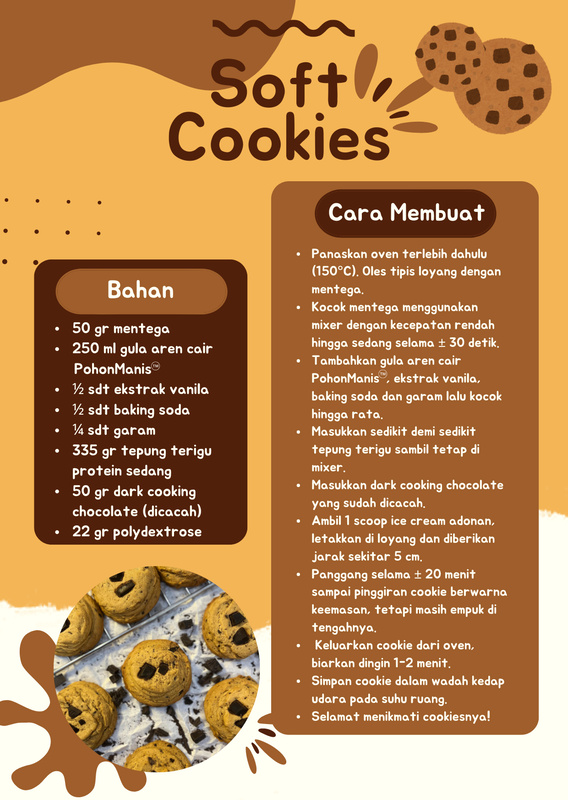 Soft Cookies

Bahan

• 50 gr mentega
• 250 ml gula aren cair PohonManis™
• ½ sdt ekstrak vanila
• ½ sdt baking soda
• ¼ sdt garam
• 335 gr tepung terigu protein sedang
• 50 gr dark cooking chocolate (dicacah)
• 22 gr polydextrose

Cara Membuat

• Panaskan oven terlebih dahulu (150°C). Oles tipis loyang dengan mentega.
• Kocok mentega menggunakan mixer dengan kecepatan rendah hingga sedang selama ± 30 detik.
• Tambahkan gula aren cair PohonManis™, ekstrak vanila, baking soda dan garam lalu kocok hingga rata.
• Masukkan sedikit demi sedikit tepung terigu sambil tetap di mixer.
• Masukkan dark cooking chocolate yang sudah dicacah.
• Ambil 1 scoop ice cream adonan, letakkan di loyang dan diberikan jarak sekitar 5 cm.
• Panggang selama ± 20 menit sampai pinggiran cookie berwarna keemasan, tetapi masih empuk di tengahnya.
• Keluarkan cookie dari oven, biarkan dingin 1-2 menit.
• Simpan cookie dalam wadah kedap udara pada suhu ruang.
• Selamat menikmati cookiesnya!